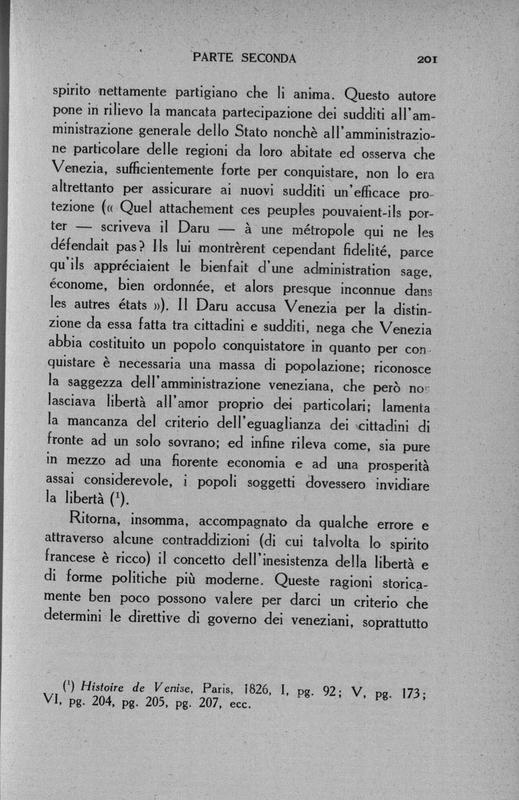 PARTE SECONDA 201

spirito nettamente partigiano che li anima. Questo autore pone in rilievo la mancata partecipazione dei sudditi all'amministrazione generale dello Stato nonchè all'amministrazione particolare delle regioni da loro abitate ed osserva che Venezia, sufficientemente forte per conquistare, non lo era altrettanto per assicurare ai nuovi sudditi un'efficace protezione (« Quel attachement ces peuples pouvaient-ils porter — scriveva il Daru — à une métropole qui ne les défendait pas? Ils lui montrèrent cependant fidelité, parce qu'ils appréciaient le bienfait d'une administration sage, économe, bien ordonnée, et alors presque inconnue dans les autres états »). Il Daru accusa Venezia per la distinzione da essa fatta tra cittadini e sudditi, nega che Venezia abbia costituito un popolo conquistatore in quanto per conquistare è necessaria una massa di popolazione; riconosce la saggezza dell'amministrazione veneziana, che però non lasciava libertà all'amor proprio dei particolari; lamenta la mancanza del criterio dell'eguaglianza dei cittadini di fronte ad un solo sovrano; ed infine rileva come, sia pure in mezzo ad una fiorente economia e ad una prosperità assai considerevole, i popoli soggetti dovessero invidiare la libertà ($^1$).

Ritorna, insomma, accompagnato da qualche errore e attraverso alcune contraddizioni (di cui talvolta lo spirito francese è ricco) il concetto dell'inesistenza della libertà e di forme politiche più moderne. Queste ragioni storicamente ben poco possono valere per darci un criterio che determini le direttive di governo dei veneziani, soprattutto

($^1$) Histoire de Venise, Paris, 1826, I, pg. 92; V, pg. 173; VI, pg. 204, pg. 205, pg. 207, ecc.